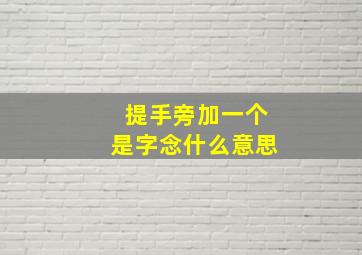 提手旁加一个
是字念什么意思